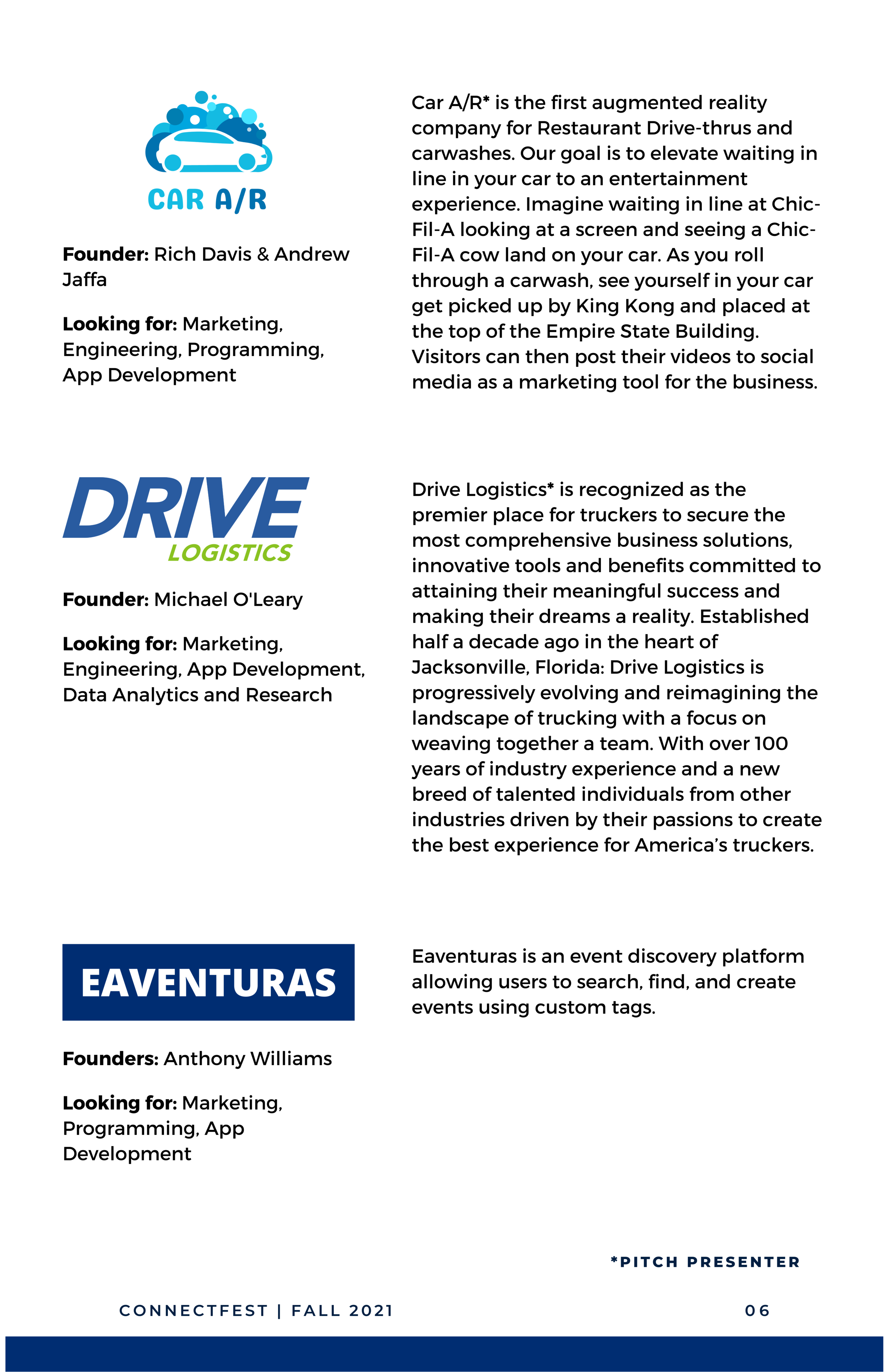 CAR A/R

Founder: Rich Davis & Andrew Jaffa

Looking for: Marketing, Engineering, Programming, App Development

Car A/R* is the first augmented reality company for Restaurant Drive-thrus and carwashes. Our goal is to elevate waiting in line in your car to an entertainment experience. Imagine waiting in line at Chic-Fil-A looking at a screen and seeing a Chic-Fil-A cow land on your car. As you roll through a carwash, see yourself in your car get picked up by King Kong and placed at the top of the Empire State Building. Visitors can then post their videos to social media as a marketing tool for the business.

DRIVE LOGISTICS

Founder: Michael O'Leary

Looking for: Marketing, Engineering, App Development, Data Analytics and Research

Drive Logistics* is recognized as the premier place for truckers to secure the most comprehensive business solutions, innovative tools and benefits committed to attaining their meaningful success and making their dreams a reality. Established half a decade ago in the heart of Jacksonville, Florida: Drive Logistics is progressively evolving and reimagining the landscape of trucking with a focus on weaving together a team. With over 100 years of industry experience and a new breed of talented individuals from other industries driven by their passions to create the best experience for America's truckers.

EAVENTURAS

Founders: Anthony Williams

Looking for: Marketing, Programming, App Development

Eaventuras is an event discovery platform allowing users to search, find, and create events using custom tags.

*PITCH PRESENTER

CONNECTFEST | FALL 2021

06